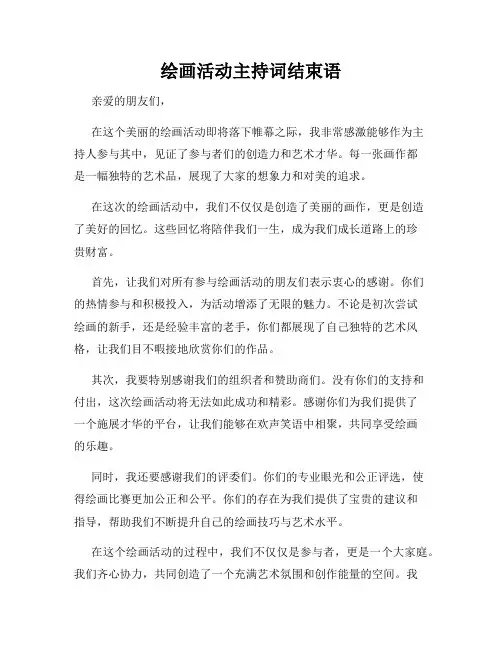 绘画活动主持词结束语

亲爱的朋友们，

在这个美丽的绘画活动即将落下帷幕之际，我非常感激能够作为主持人参与其中，见证了参与者们的创造力和艺术才华。每一张画作都是一幅独特的艺术品，展现了大家的想象力和对美的追求。

在这次的绘画活动中，我们不仅仅是创造了美丽的画作，更是创造了美好的回忆。这些回忆将陪伴我们一生，成为我们成长道路上的珍贵财富。

首先，让我们对所有参与绘画活动的朋友们表示衷心的感谢。你们的热情参与和积极投入，为活动增添了无限的魅力。不论是初次尝试绘画的新手，还是经验丰富的老手，你们都展现了自己独特的艺术风格，让我们目不暇接地欣赏你们的作品。

其次，我要特别感谢我们的组织者和赞助商们。没有你们的支持和付出，这次绘画活动将无法如此成功和精彩。感谢你们为我们提供了一个施展才华的平台，让我们能够在欢声笑语中相聚，共同享受绘画的乐趣。

同时，我还要感谢我们的评委们。你们的专业眼光和公正评选，使得绘画比赛更加公正和公平。你们的存在为我们提供了宝贵的建议和指导，帮助我们不断提升自己的绘画技巧与艺术水平。

在这个绘画活动的过程中，我们不仅仅是参与者，更是一个大家庭。我们齐心协力，共同创造了一个充满艺术氛围和创作能量的空间。我